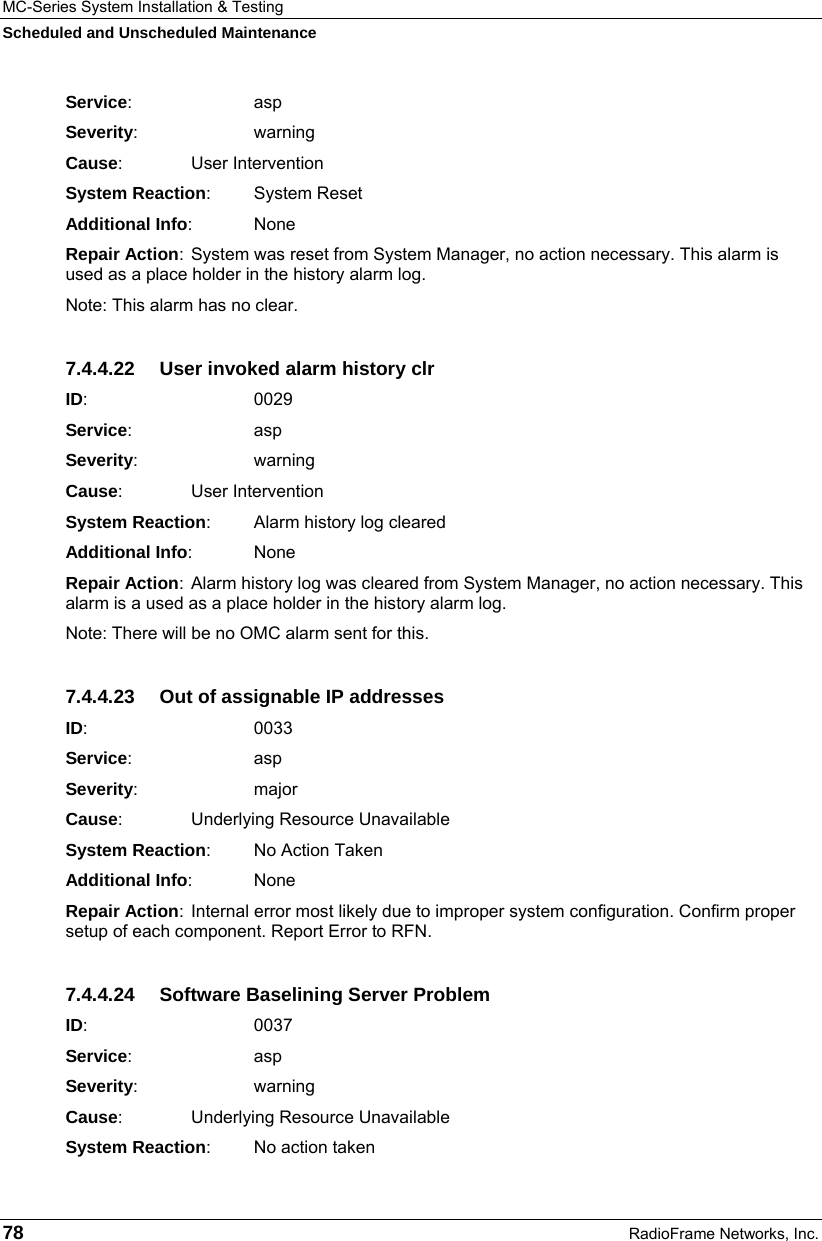 MC-Series System Installation & Testing
Scheduled and Unscheduled Maintenance

Service: asp

Severity: warning

Cause: User Intervention

System Reaction: System Reset

Additional Info: None

Repair Action: System was reset from System Manager, no action necessary. This alarm is used as a place holder in the history alarm log.

Note: This alarm has no clear.

7.4.4.22 User invoked alarm history clr

ID: 0029

Service: asp

Severity: warning

Cause: User Intervention

System Reaction: Alarm history log cleared

Additional Info: None

Repair Action: Alarm history log was cleared from System Manager, no action necessary. This alarm is a used as a place holder in the history alarm log.

Note: There will be no OMC alarm sent for this.

7.4.4.23 Out of assignable IP addresses

ID: 0033

Service: asp

Severity: major

Cause: Underlying Resource Unavailable

System Reaction: No Action Taken

Additional Info: None

Repair Action: Internal error most likely due to improper system configuration. Confirm proper setup of each component. Report Error to RFN.

7.4.4.24 Software Baselining Server Problem

ID: 0037

Service: asp

Severity: warning

Cause: Underlying Resource Unavailable

System Reaction: No action taken

78 RadioFrame Networks, Inc.